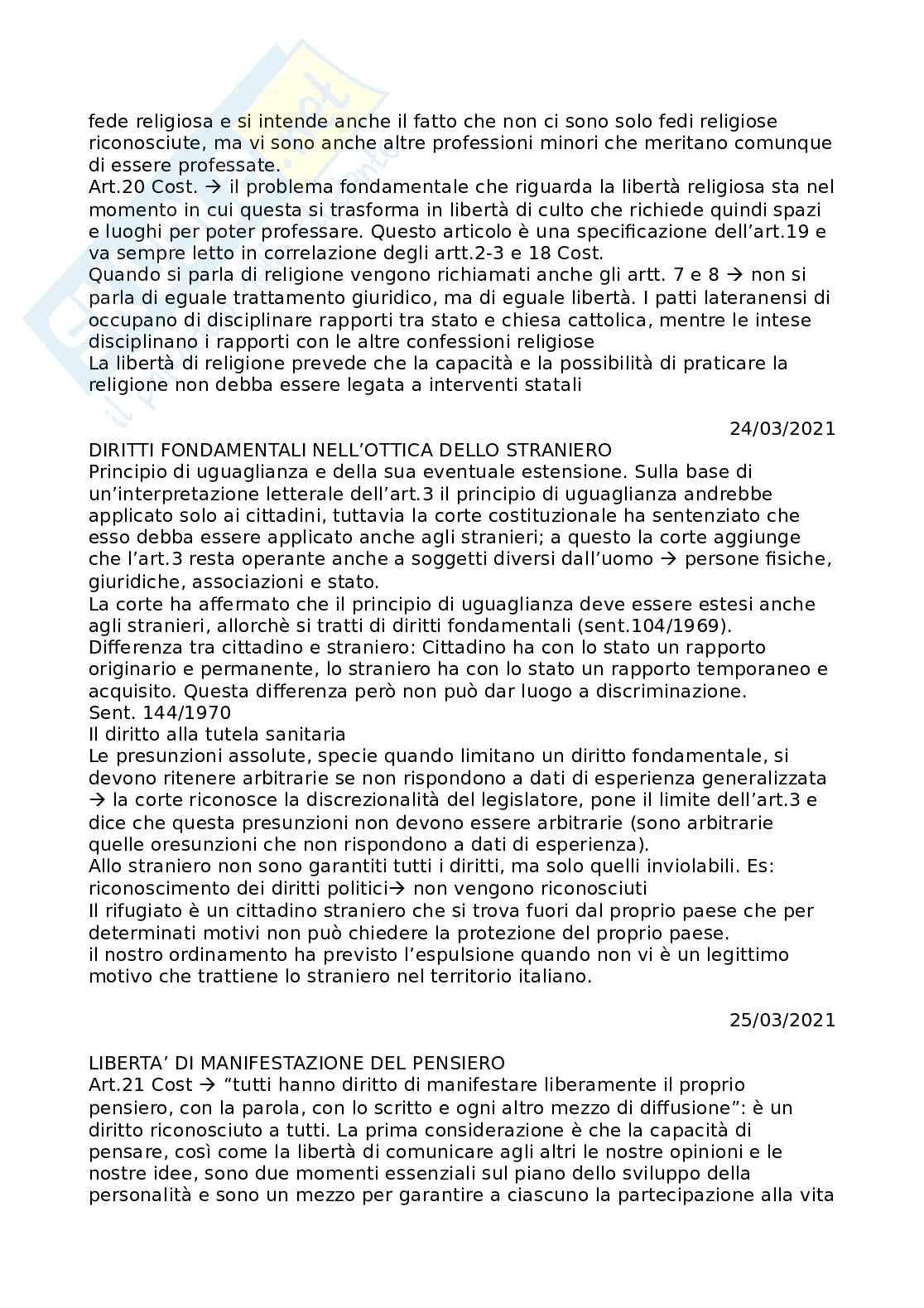 fede religiosa e si intende anche il fatto che non ci sono solo fedi religiose riconosciute, ma vi sono anche altre professioni minori che meritano comunque di essere professate.
Art.20 Cost. → il problema fondamentale che riguarda la libertà religiosa sta nel momento in cui questa si trasforma in libertà di culto che richiede quindi spazi e luoghi per poter professare. Questo articolo è una specificazione dell'art.19 e va sempre letto in correlazione degli artt.2-3 e 18 Cost.
Quando si parla di religione vengono richiamati anche gli artt. 7 e 8 → non si parla di eguale trattamento giuridico, ma di eguale libertà. I patti lateranensi di occupano di disciplinare rapporti tra stato e chiesa cattolica, mentre le intese disciplinano i rapporti con le altre confessioni religiose
La libertà di religione prevede che la capacità e la possibilità di praticare la religione non debba essere legata a interventi statali

24/03/2021
DIRITTI FONDAMENTALI NELL'OTTICA DELLO STRANIERO
Principio di uguaglianza e della sua eventuale estensione. Sulla base di un'interpretazione letterale dell'art.3 il principio di uguaglianza andrebbe applicato solo ai cittadini, tuttavia la corte costituzionale ha sentenziato che esso debba essere applicato anche agli stranieri; a questo la corte aggiunge che l'art.3 resta operante anche a soggetti diversi dall'uomo → persone fisiche, giuridiche, associazioni e stato.
La corte ha affermato che il principio di uguaglianza deve essere estesi anche agli stranieri, allorchè si tratti di diritti fondamentali (sent.104/1969).
Differenza tra cittadino e straniero: Cittadino ha con lo stato un rapporto originario e permanente, lo straniero ha con lo stato un rapporto temporaneo e acquisito. Questa differenza però non può dar luogo a discriminazione.
Sent. 144/1970
Il diritto alla tutela sanitaria
Le presunzioni assolute, specie quando limitano un diritto fondamentale, si devono ritenere arbitrarie se non rispondono a dati di esperienza generalizzata → la corte riconosce la discrezionalità del legislatore, pone il limite dell'art.3 e dice che questa presunzioni non devono essere arbitrarie (sono arbitrarie quelle oresunzioni che non rispondono a dati di esperienza).
Allo straniero non sono garantiti tutti i diritti, ma solo quelli inviolabili. Es: riconoscimento dei diritti politici→ non vengono riconosciuti
Il rifugiato è un cittadino straniero che si trova fuori dal proprio paese che per determinati motivi non può chiedere la protezione del proprio paese.
il nostro ordinamento ha previsto l'espulsione quando non vi è un legittimo motivo che trattiene lo straniero nel territorio italiano.

25/03/2021

LIBERTA' DI MANIFESTAZIONE DEL PENSIERO
Art.21 Cost → "tutti hanno diritto di manifestare liberamente il proprio pensiero, con la parola, con lo scritto e ogni altro mezzo di diffusione": è un diritto riconosciuto a tutti. La prima considerazione è che la capacità di pensare, così come la libertà di comunicare agli altri le nostre opinioni e le nostre idee, sono due momenti essenziali sul piano dello sviluppo della personalità e sono un mezzo per garantire a ciascuno la partecipazione alla vita